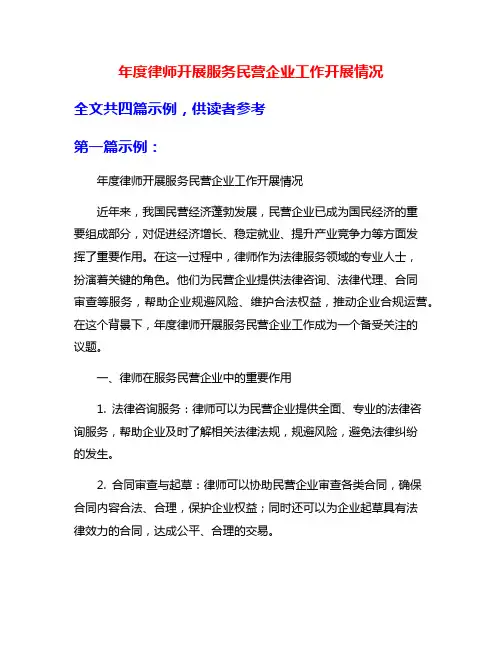 年度律师开展服务民营企业工作开展情况

全文共四篇示例，供读者参考

第一篇示例：

年度律师开展服务民营企业工作开展情况

近年来，我国民营经济蓬勃发展，民营企业已成为国民经济的重要组成部分，对促进经济增长、稳定就业、提升产业竞争力等方面发挥了重要作用。在这一过程中，律师作为法律服务领域的专业人士，扮演着关键的角色。他们为民营企业提供法律咨询、法律代理、合同审查等服务，帮助企业规避风险、维护合法权益，推动企业合规运营。在这个背景下，年度律师开展服务民营企业工作成为一个备受关注的议题。

一、律师在服务民营企业中的重要作用

1. 法律咨询服务：律师可以为民营企业提供全面、专业的法律咨询服务，帮助企业及时了解相关法律法规，规避风险，避免法律纠纷的发生。

2. 合同审查与起草：律师可以协助民营企业审查各类合同，确保合同内容合法、合理，保护企业权益；同时还可以为企业起草具有法律效力的合同，达成公平、合理的交易。